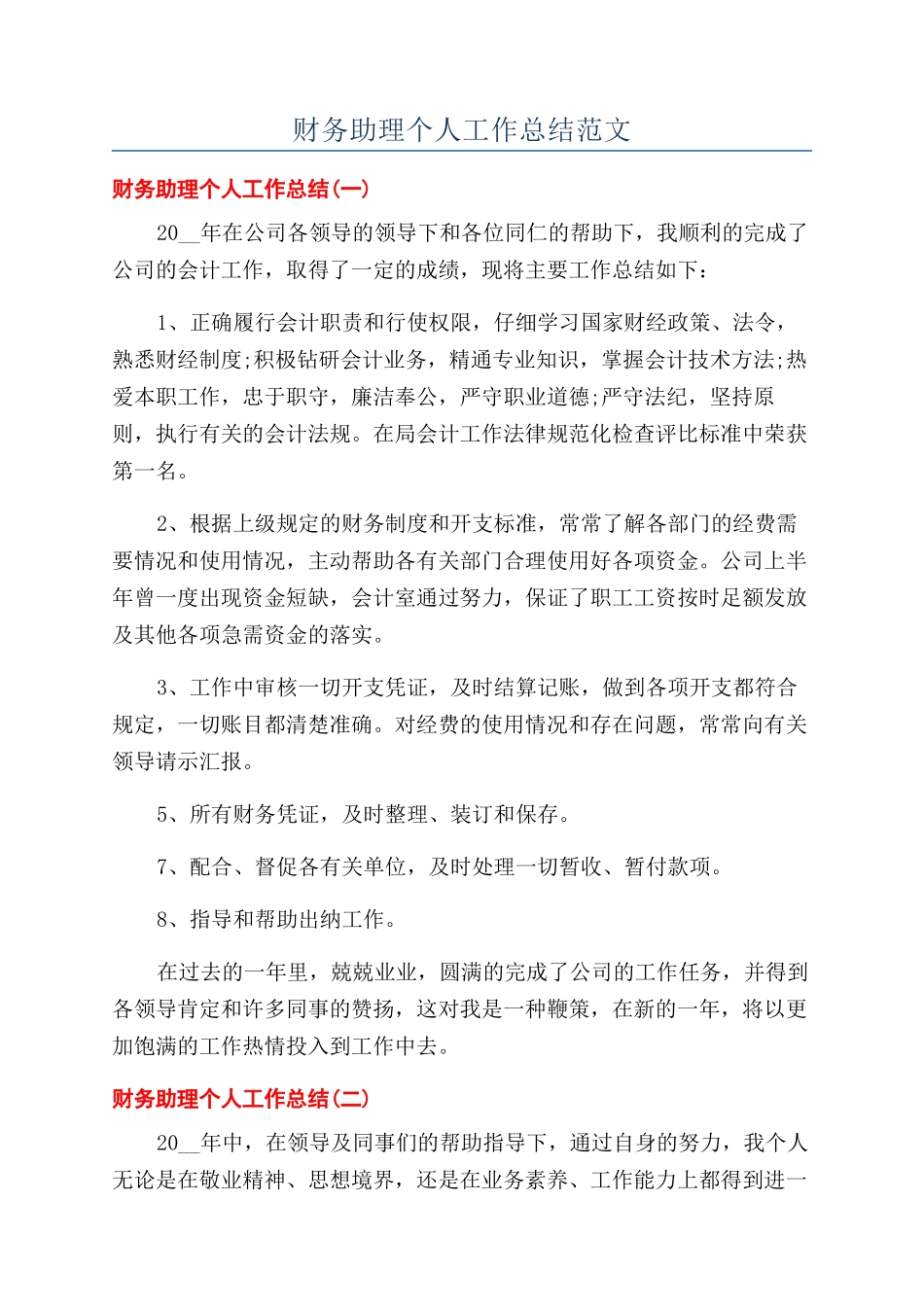 财务助理个人工作总结范文

财务助理个人工作总结(一)

20__年在公司各领导的领导下和各位同仁的帮助下，我顺利的完成了公司的会计工作，取得了一定的成绩，现将主要工作总结如下：

1、正确履行会计职责和行使权限，仔细学习国家财经政策、法令，熟悉财经制度;积极钻研会计业务，精通专业知识，掌握会计技术方法;热爱本职工作，忠于职守，廉洁奉公，严守职业道德;严守法纪，坚持原则，执行有关的会计法规。在局会计工作法律规范化检查评比标准中荣获第一名。

2、根据上级规定的财务制度和开支标准，常常了解各部门的经费需要情况和使用情况，主动帮助各有关部门合理使用好各项资金。公司上半年曾一度出现资金短缺，会计室通过努力，保证了职工工资按时足额发放及其他各项急需资金的落实。

3、工作中审核一切开支凭证，及时结算记账，做到各项开支都符合规定，一切账目都清楚准确。对经费的使用情况和存在问题，常常向有关领导请示汇报。

5、所有财务凭证，及时整理、装订和保存。

7、配合、督促各有关单位，及时处理一切暂收、暂付款项。

8、指导和帮助出纳工作。

在过去的一年里，兢兢业业，圆满的完成了公司的工作任务，并得到各领导肯定和许多同事的赞扬，这对我是一种鞭策，在新的一年，将以更加饱满的工作热情投入到工作中去。

财务助理个人工作总结(二)

20__年中，在领导及同事们的帮助指导下，通过自身的努力，我个人无论是在敬业精神、思想境界，还是在业务素养、工作能力上都得到进一